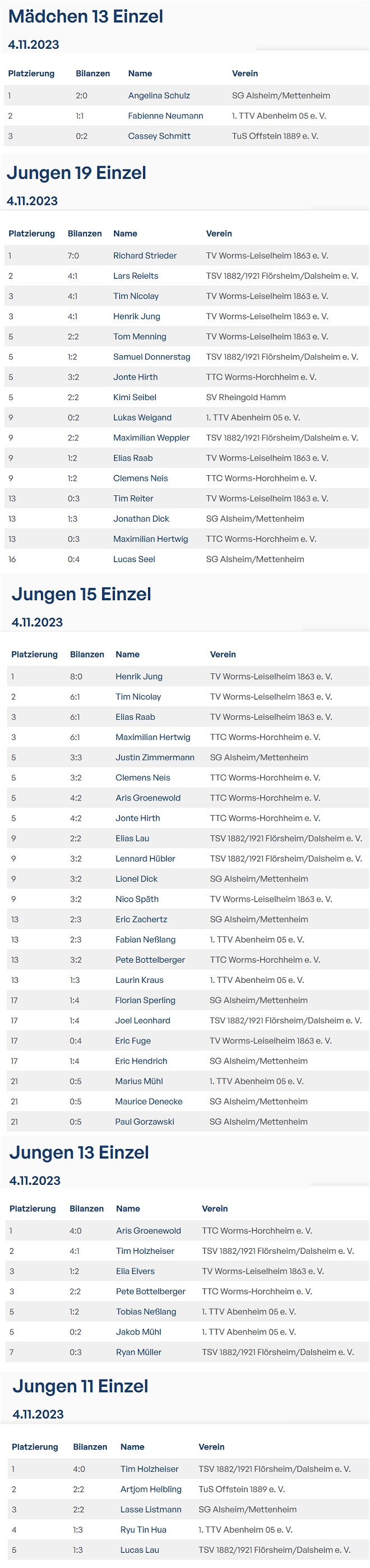 Mädchen 13 Einzel

4.11.2023

| Platzierung | Bilanzen | Name | Verein |
|---|---|---|---|
| 1 | 2:0 | Angelina Schulz | SG Alsheim/Mettenheim |
| 2 | 1:1 | Fabienne Neumann | 1. TTV Abenheim 05 e. V. |
| 3 | 0:2 | Cassey Schmitt | TuS Offstein 1889 e. V. |

Jungen 19 Einzel

4.11.2023

| Platzierung | Bilanzen | Name | Verein |
|---|---|---|---|
| 1 | 7:0 | Richard Strieder | TV Worms-Leiselheim 1863 e. V. |
| 2 | 4:1 | Lars Reielts | TSV 1882/1921 Flörsheim/Dalsheim e. V. |
| 3 | 4:1 | Tim Nicolay | TV Worms-Leiselheim 1863 e. V. |
| 3 | 4:1 | Henrik Jung | TV Worms-Leiselheim 1863 e. V. |
| 5 | 2:2 | Tom Menning | TV Worms-Leiselheim 1863 e. V. |
| 5 | 1:2 | Samuel Donnerstag | TSV 1882/1921 Flörsheim/Dalsheim e. V. |
| 5 | 3:2 | Jonte Hirth | TTC Worms-Horchheim e. V. |
| 5 | 2:2 | Kimi Seibel | SV Rheingold Hamm |
| 9 | 0:2 | Lukas Weigand | 1. TTV Abenheim 05 e. V. |
| 9 | 2:2 | Maximilian Weppler | TSV 1882/1921 Flörsheim/Dalsheim e. V. |
| 9 | 1:2 | Elias Raab | TV Worms-Leiselheim 1863 e. V. |
| 9 | 1:2 | Clemens Neis | TTC Worms-Horchheim e. V. |
| 13 | 0:3 | Tim Reiter | TV Worms-Leiselheim 1863 e. V. |
| 13 | 1:3 | Jonathan Dick | SG Alsheim/Mettenheim |
| 13 | 0:3 | Maximilian Hertwig | TTC Worms-Horchheim e. V. |
| 16 | 0:4 | Lucas Seel | SG Alsheim/Mettenheim |

Jungen 15 Einzel

4.11.2023

| Platzierung | Bilanzen | Name | Verein |
|---|---|---|---|
| 1 | 8:0 | Henrik Jung | TV Worms-Leiselheim 1863 e. V. |
| 2 | 6:1 | Tim Nicolay | TV Worms-Leiselheim 1863 e. V. |
| 3 | 6:1 | Elias Raab | TV Worms-Leiselheim 1863 e. V. |
| 3 | 6:1 | Maximilian Hertwig | TTC Worms-Horchheim e. V. |
| 5 | 3:3 | Justin Zimmermann | SG Alsheim/Mettenheim |
| 5 | 3:2 | Clemens Neis | TTC Worms-Horchheim e. V. |
| 5 | 4:2 | Aris Groenewold | TTC Worms-Horchheim e. V. |
| 5 | 4:2 | Jonte Hirth | TTC Worms-Horchheim e. V. |
| 9 | 2:2 | Elias Lau | TSV 1882/1921 Flörsheim/Dalsheim e. V. |
| 9 | 3:2 | Lennard Hübler | TSV 1882/1921 Flörsheim/Dalsheim e. V. |
| 9 | 3:2 | Lionel Dick | SG Alsheim/Mettenheim |
| 9 | 3:2 | Nico Späth | TV Worms-Leiselheim 1863 e. V. |
| 13 | 2:3 | Eric Zachertz | SG Alsheim/Mettenheim |
| 13 | 2:3 | Fabian Neßlang | 1. TTV Abenheim 05 e. V. |
| 13 | 3:2 | Pete Bottelberger | TTC Worms-Horchheim e. V. |
| 13 | 1:3 | Laurin Kraus | 1. TTV Abenheim 05 e. V. |
| 17 | 1:4 | Florian Sperling | SG Alsheim/Mettenheim |
| 17 | 1:4 | Joel Leonhard | TSV 1882/1921 Flörsheim/Dalsheim e. V. |
| 17 | 0:4 | Eric Fuge | TV Worms-Leiselheim 1863 e. V. |
| 17 | 1:4 | Eric Hendrich | SG Alsheim/Mettenheim |
| 21 | 0:5 | Marius Mühl | 1. TTV Abenheim 05 e. V. |
| 21 | 0:5 | Maurice Denecke | SG Alsheim/Mettenheim |
| 21 | 0:5 | Paul Gorzawski | SG Alsheim/Mettenheim |

Jungen 13 Einzel

4.11.2023

| Platzierung | Bilanzen | Name | Verein |
|---|---|---|---|
| 1 | 4:0 | Aris Groenewold | TTC Worms-Horchheim e. V. |
| 2 | 4:1 | Tim Holzheiser | TSV 1882/1921 Flörsheim/Dalsheim e. V. |
| 3 | 1:2 | Elia Elvers | TV Worms-Leiselheim 1863 e. V. |
| 3 | 2:2 | Pete Bottelberger | TTC Worms-Horchheim e. V. |
| 5 | 1:2 | Tobias Neßlang | 1. TTV Abenheim 05 e. V. |
| 5 | 0:2 | Jakob Mühl | 1. TTV Abenheim 05 e. V. |
| 7 | 0:3 | Ryan Müller | TSV 1882/1921 Flörsheim/Dalsheim e. V. |

Jungen 11 Einzel

4.11.2023

| Platzierung | Bilanzen | Name | Verein |
|---|---|---|---|
| 1 | 4:0 | Tim Holzheiser | TSV 1882/1921 Flörsheim/Dalsheim e. V. |
| 2 | 2:2 | Artjom Helbling | TuS Offstein 1889 e. V. |
| 3 | 2:2 | Lasse Listmann | SG Alsheim/Mettenheim |
| 4 | 1:3 | Ryu Tin Hua | 1. TTV Abenheim 05 e. V. |
| 5 | 1:3 | Lucas Lau | TSV 1882/1921 Flörsheim/Dalsheim e. V. |